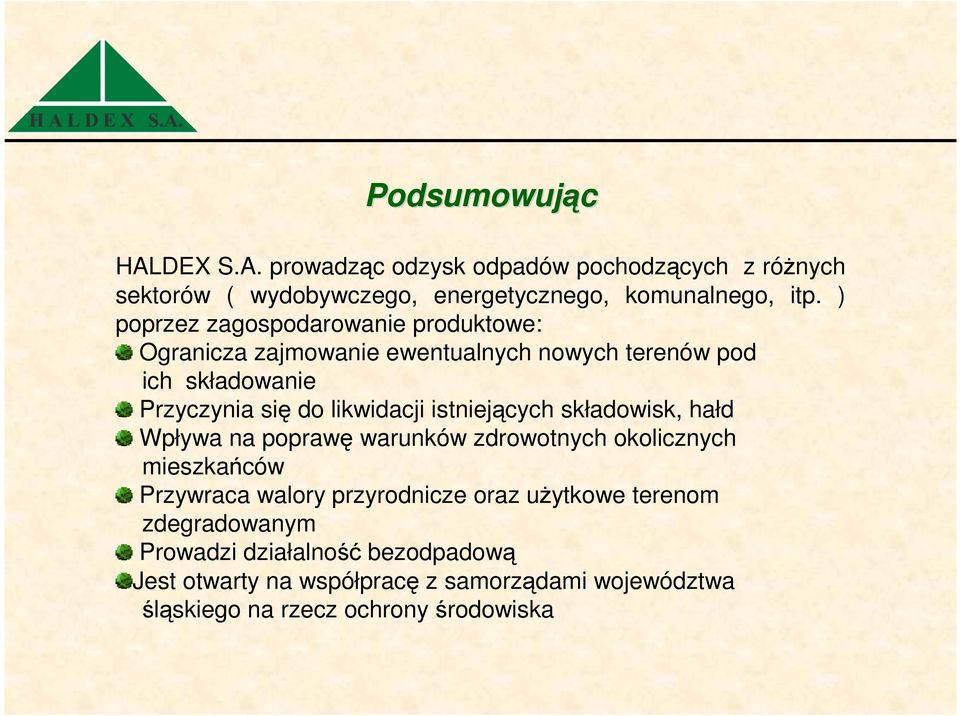 HALDEX S.A.

Podsumowując

HALDEX S.A. prowadząc odzysk odpadów pochodzących z różnych sektorów ( wydobywczego, energetycznego, komunalnego, itp. ) poprzez zagospodarowanie produktowe:

Ogranicza zajmowanie ewentualnych nowych terenów pod ich składowanie

Przyczynia się do likwidacji istniejących składowisk, hałd

Wpływa na poprawę warunków zdrowotnych okolicznych mieszkańców

Przywraca walory przyrodnicze oraz użytkowe terenom zdegradowanym

Prowadzi działalność bezodpadową

Jest otwarty na współpracę z samorządami województwa śląskiego na rzecz ochrony środowiska